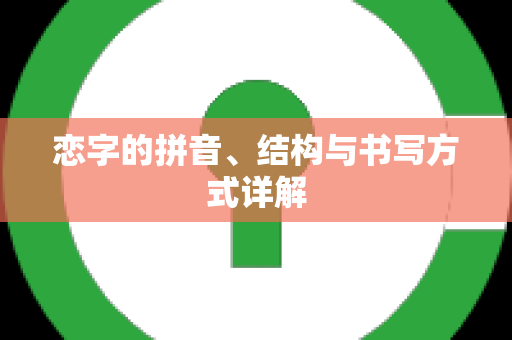 恋字的拼音、结构与书写方式详解